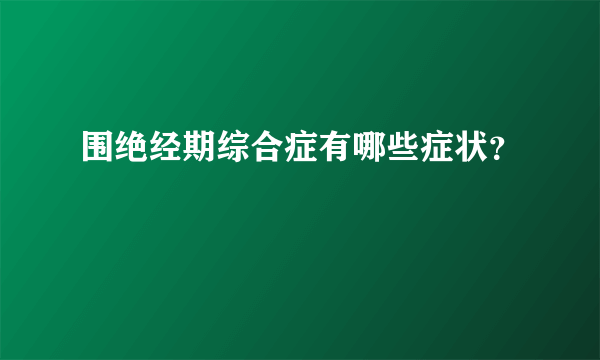 围绝经期综合症有哪些症状?